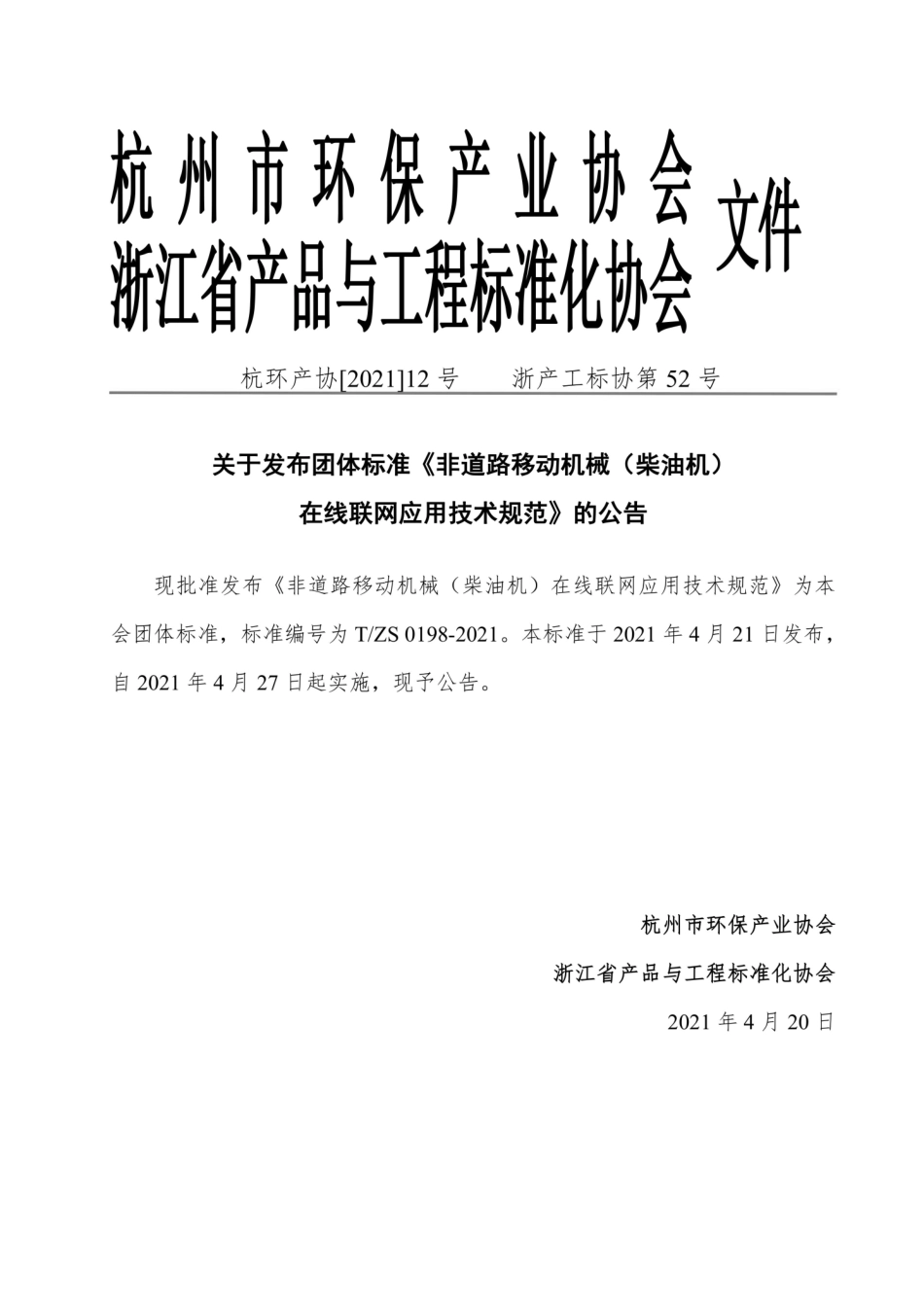 杭州市环保产业协会
浙江省产品与工程标准化协会 文件

杭环产协[2021]12 号　　浙产工标协第 52 号

关于发布团体标准《非道路移动机械（柴油机）在线联网应用技术规范》的公告

现批准发布《非道路移动机械（柴油机）在线联网应用技术规范》为本会团体标准，标准编号为 T/ZS 0198-2021。本标准于 2021 年 4 月 21 日发布，自 2021 年 4 月 27 日起实施，现予公告。

杭州市环保产业协会

浙江省产品与工程标准化协会

2021 年 4 月 20 日